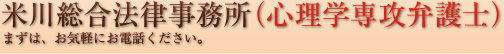 米川総合法律事務所（心理学専攻弁護士）
まずは、お気軽にお電話ください。